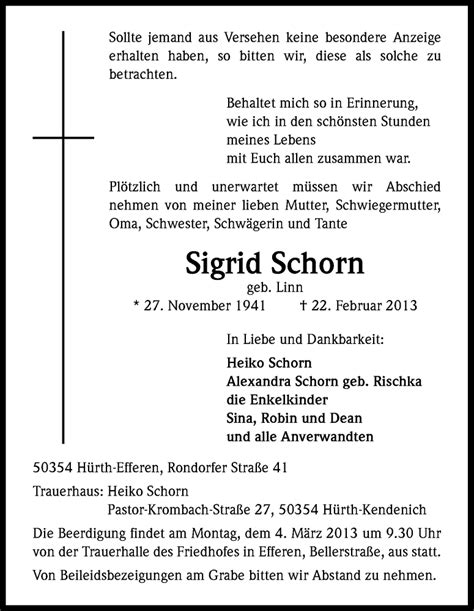 Sollte jemand aus Versehen keine besondere Anzeige erhalten haben, so bitten wir, diese als solche zu betrachten.

Behaltet mich so in Erinnerung,
wie ich in den schönsten Stunden
meines Lebens
mit Euch allen zusammen war.

Plötzlich und unerwartet müssen wir Abschied nehmen von meiner lieben Mutter, Schwiegermutter, Oma, Schwester, Schwägerin und Tante

Sigrid Schorn
geb. Linn
* 27. November 1941 † 22. Februar 2013

In Liebe und Dankbarkeit:
Heiko Schorn
Alexandra Schorn geb. Rischka
die Enkelkinder
Sina, Robin und Dean
und alle Anverwandten

50354 Hürth-Efferen, Rondorfer Straße 41

Trauerhaus: Heiko Schorn
Pastor-Krombach-Straße 27, 50354 Hürth-Kendenich

Die Beerdigung findet am Montag, dem 4. März 2013 um 9.30 Uhr von der Trauerhalle des Friedhofes in Efferen, Bellerstraße, aus statt.

Von Beileidsbezeigungen am Grabe bitten wir Abstand zu nehmen.